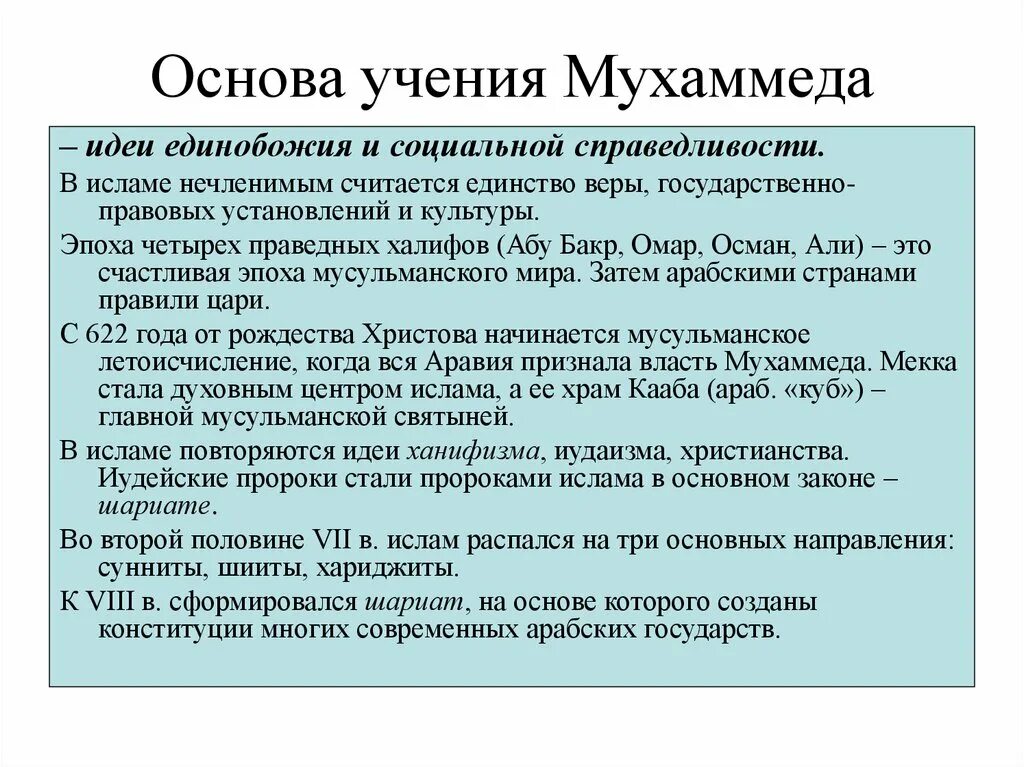 Основа учения Мухаммеда

– идеи единобожия и социальной справедливости.

В исламе нечленимым считается единство веры, государственно-правовых установлений и культуры.

Эпоха четырех праведных халифов (Абу Бакр, Омар, Осман, Али) – это счастливая эпоха мусульманского мира. Затем арабскими странами правили цари.

С 622 года от рождества Христова начинается мусульманское летоисчисление, когда вся Аравия признала власть Мухаммеда. Мекка стала духовным центром ислама, а ее храм Кааба (араб. «куб») – главной мусульманской святыней.

В исламе повторяются идеи ханифизма, иудаизма, христианства. Иудейские пророки стали пророками ислама в основном законе – шариате.

Во второй половине VII в. ислам распался на три основных направления: сунниты, шииты, хариджиты.

К VIII в. сформировался шариат, на основе которого созданы конституции многих современных арабских государств.